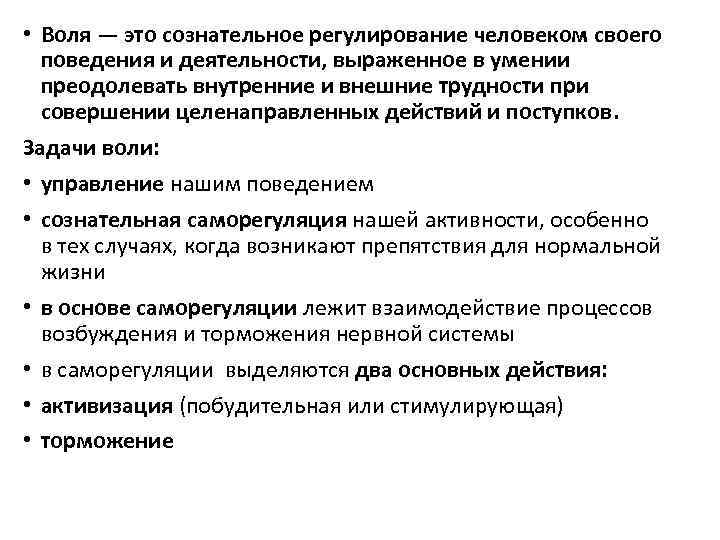 • Воля — это сознательное регулирование человеком своего поведения и деятельности, выраженное в умении преодолевать внутренние и внешние трудности при совершении целенаправленных действий и поступков.

Задачи воли:

• управление нашим поведением

• сознательная саморегуляция нашей активности, особенно в тех случаях, когда возникают препятствия для нормальной жизни

• в основе саморегуляции лежит взаимодействие процессов возбуждения и торможения нервной системы

• в саморегуляции выделяются два основных действия:

• активизация (побудительная или стимулирующая)

• торможение